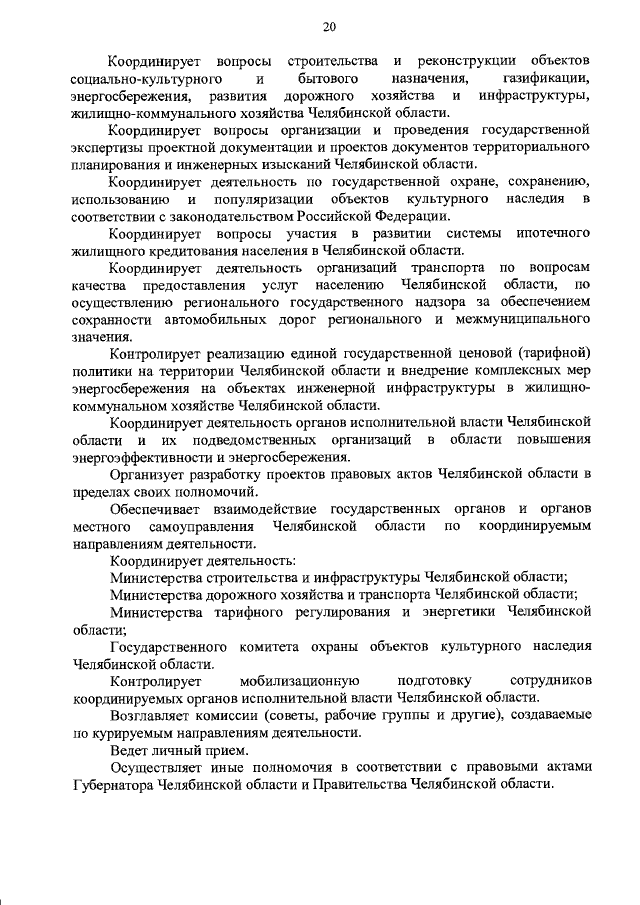 20

Координирует вопросы строительства и реконструкции объектов социально-культурного и бытового назначения, газификации, энергосбережения, развития дорожного хозяйства и инфраструктуры, жилищно-коммунального хозяйства Челябинской области.

Координирует вопросы организации и проведения государственной экспертизы проектной документации и проектов документов территориального планирования и инженерных изысканий Челябинской области.

Координирует деятельность по государственной охране, сохранению, использованию и популяризации объектов культурного наследия в соответствии с законодательством Российской Федерации.

Координирует вопросы участия в развитии системы ипотечного жилищного кредитования населения в Челябинской области.

Координирует деятельность организаций транспорта по вопросам качества предоставления услуг населению Челябинской области, по осуществлению регионального государственного надзора за обеспечением сохранности автомобильных дорог регионального и межмуниципального значения.

Контролирует реализацию единой государственной ценовой (тарифной) политики на территории Челябинской области и внедрение комплексных мер энергосбережения на объектах инженерной инфраструктуры в жилищно-коммунальном хозяйстве Челябинской области.

Координирует деятельность органов исполнительной власти Челябинской области и их подведомственных организаций в области повышения энергоэффективности и энергосбережения.

Организует разработку проектов правовых актов Челябинской области в пределах своих полномочий.

Обеспечивает взаимодействие государственных органов и органов местного самоуправления Челябинской области по координируемым направлениям деятельности.

Координирует деятельность:

Министерства строительства и инфраструктуры Челябинской области;

Министерства дорожного хозяйства и транспорта Челябинской области;

Министерства тарифного регулирования и энергетики Челябинской области;

Государственного комитета охраны объектов культурного наследия Челябинской области.

Контролирует мобилизационную подготовку сотрудников координируемых органов исполнительной власти Челябинской области.

Возглавляет комиссии (советы, рабочие группы и другие), создаваемые по курируемым направлениям деятельности.

Ведет личный прием.

Осуществляет иные полномочия в соответствии с правовыми актами Губернатора Челябинской области и Правительства Челябинской области.